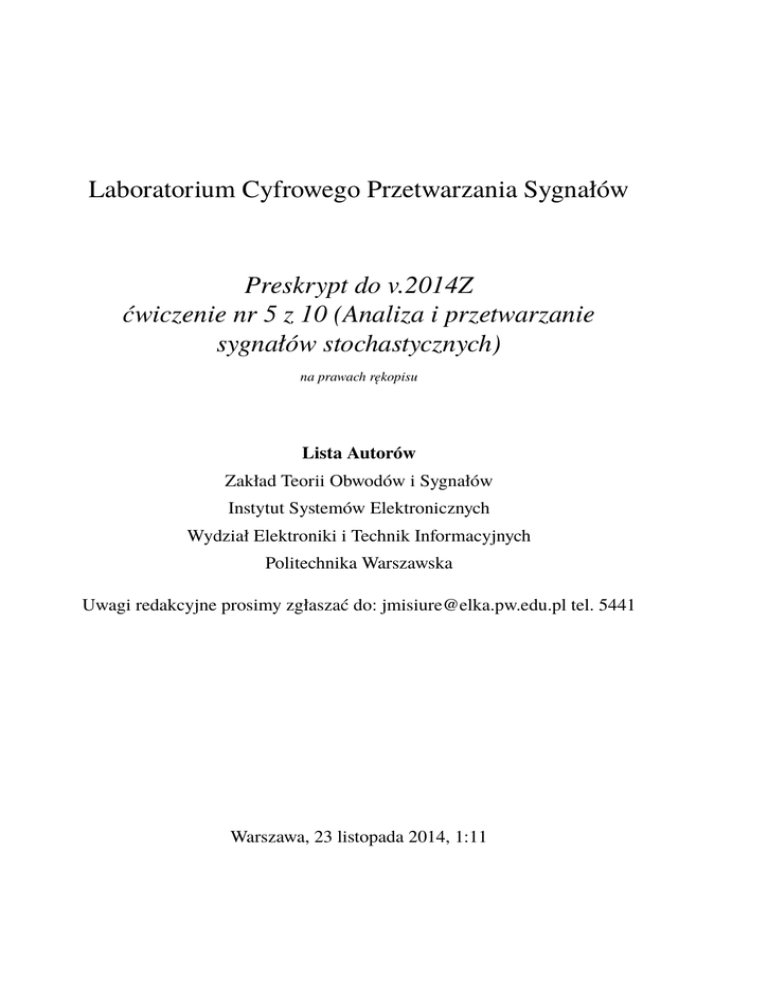 Laboratorium Cyfrowego Przetwarzania Sygnałów

Preskrypt do v.2014Z
ćwiczenie nr 5 z 10 (Analiza i przetwarzanie sygnałów stochastycznych)

na prawach rękopisu

Lista Autorów
Zakład Teorii Obwodów i Sygnałów
Instytut Systemów Elektronicznych
Wydział Elektroniki i Technik Informacyjnych
Politechnika Warszawska

Uwagi redakcyjne prosimy zgłaszać do: jmisiure@elka.pw.edu.pl tel. 5441

Warszawa, 23 listopada 2014, 1:11